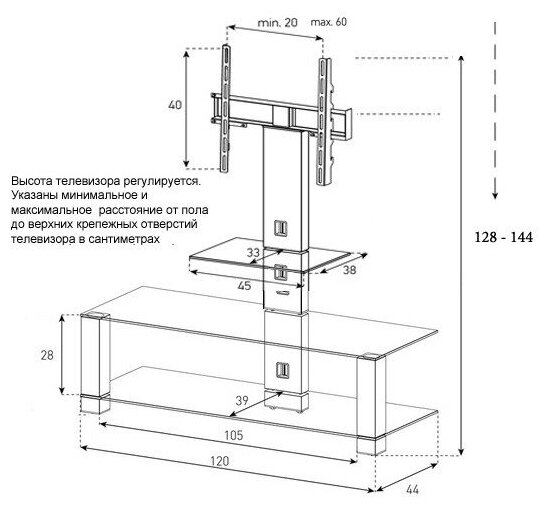 min. 20 max. 60

40

Высота телевизора регулируется. Указаны минимальное и максимальное расстояние от пола до верхних крепежных отверстий телевизора в сантиметрах

128 - 144

33

38

45

28

39

105

120

44